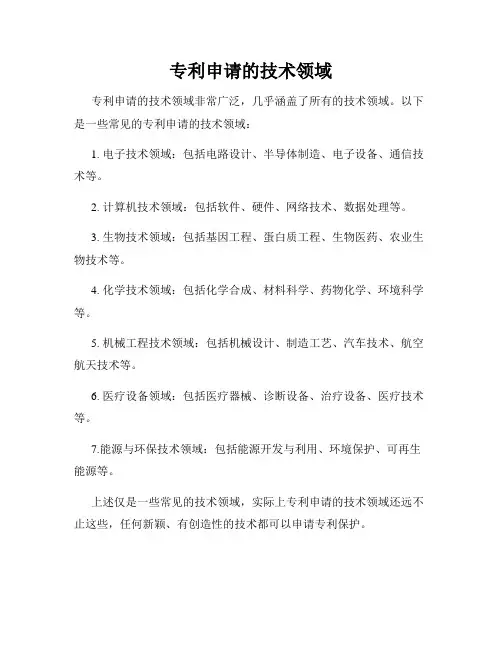 专利申请的技术领域

专利申请的技术领域非常广泛，几乎涵盖了所有的技术领域。以下是一些常见的专利申请的技术领域：

1. 电子技术领域：包括电路设计、半导体制造、电子设备、通信技术等。

2. 计算机技术领域：包括软件、硬件、网络技术、数据处理等。

3. 生物技术领域：包括基因工程、蛋白质工程、生物医药、农业生物技术等。

4. 化学技术领域：包括化学合成、材料科学、药物化学、环境科学等。

5. 机械工程技术领域：包括机械设计、制造工艺、汽车技术、航空航天技术等。

6. 医疗设备领域：包括医疗器械、诊断设备、治疗设备、医疗技术等。

7.能源与环保技术领域：包括能源开发与利用、环境保护、可再生能源等。

上述仅是一些常见的技术领域，实际上专利申请的技术领域还远不止这些，任何新颖、有创造性的技术都可以申请专利保护。